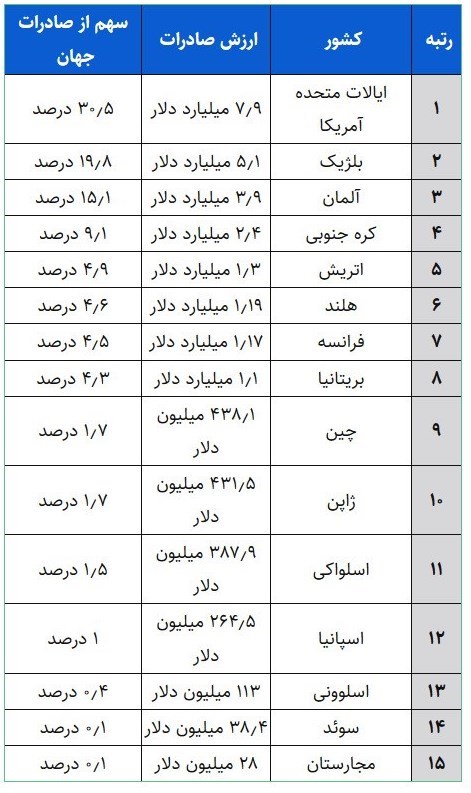 | رتبه | کشور | ارزش صادرات | سهم از صادرات جهان |
|---|---|---|---|
| ۱ | ایالات متحده آمریکا | ۷/۹ میلیارد دلار | ۳۰/۵ درصد |
| ۲ | بلژیک | ۵/۱ میلیارد دلار | ۱۹/۸ درصد |
| ۳ | آلمان | ۳/۹ میلیارد دلار | ۱۵/۱ درصد |
| ۴ | کره جنوبی | ۲/۴ میلیارد دلار | ۹/۱ درصد |
| ۵ | اتریش | ۱/۳ میلیارد دلار | ۴/۹ درصد |
| ۶ | هلند | ۱/۱۹ میلیارد دلار | ۴/۶ درصد |
| ۷ | فرانسه | ۱/۱۷ میلیارد دلار | ۴/۵ درصد |
| ۸ | بریتانیا | ۱/۱ میلیارد دلار | ۴/۳ درصد |
| ۹ | چین | ۴۳۸/۱ میلیون دلار | ۱/۷ درصد |
| ۱۰ | ژاپن | ۴۳۱/۵ میلیون دلار | ۱/۷ درصد |
| ۱۱ | اسلواکی | ۳۸۷/۹ میلیون دلار | ۱/۵ درصد |
| ۱۲ | اسپانیا | ۲۶۴/۵ میلیون دلار | ۱ درصد |
| ۱۳ | اسلوونی | ۱۱۳ میلیون دلار | ۰/۴ درصد |
| ۱۴ | سوئد | ۳۸/۴ میلیون دلار | ۰/۱ درصد |
| ۱۵ | مجارستان | ۲۸ میلیون دلار | ۰/۱ درصد |